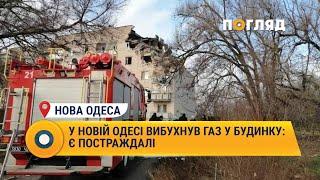 ПОГЛЯД

21

НОВА ОДЕСА

У НОВІЙ ОДЕСІ ВИБУХНУВ ГАЗ У БУДИНКУ: Є ПОСТРАЖДАЛІ